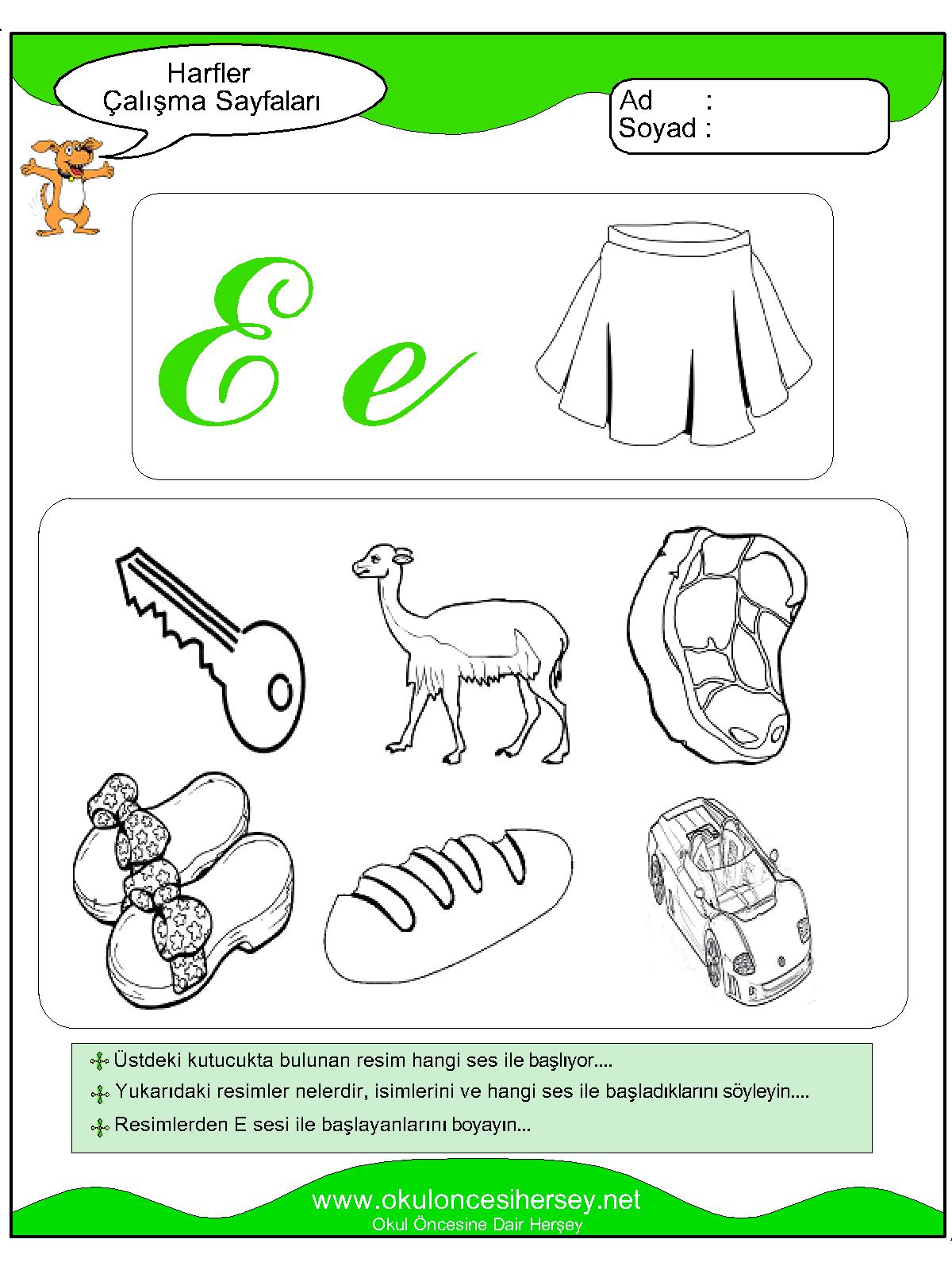 Harfler
Çalışma Sayfaları

Ad :
Soyad :

E e

Üstdeki kutucukta bulunan resim hangi ses ile başlıyor....

Yukarıdaki resimler nelerdir, isimlerini ve hangi ses ile başladıklarını söyleyin....

Resimlerden E sesi ile başlayanlarını boyayın...

www.okuloncesihersey.net
Okul Öncesine Dair Herşey